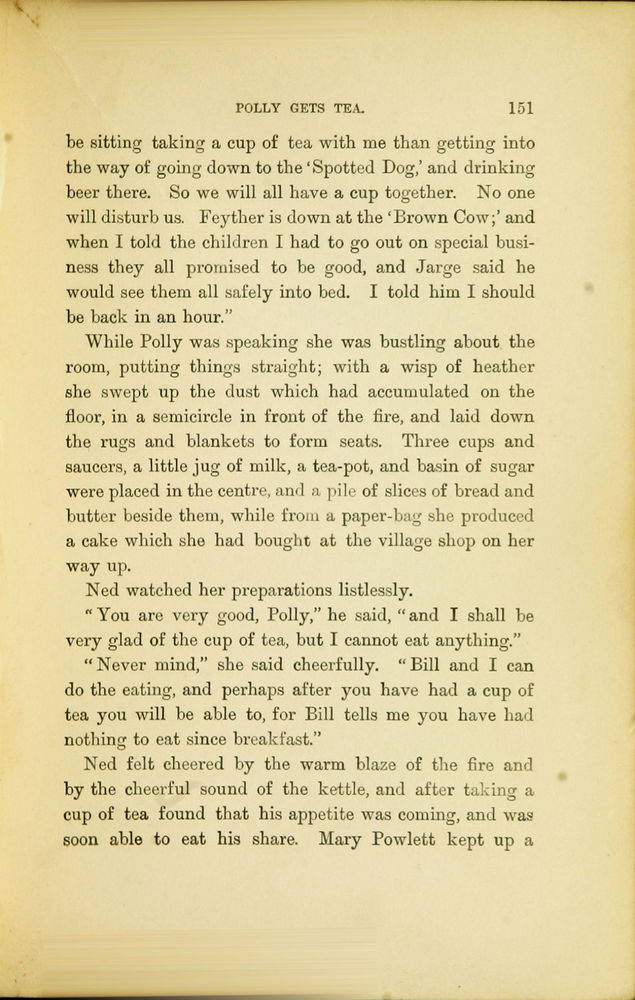 POLLY GETS TEA. 151

be sitting taking a cup of tea with me than getting into the way of going down to the 'Spotted Dog,' and drinking beer there. So we will all have a cup together. No one will disturb us. Feyther is down at the 'Brown Cow;' and when I told the children I had to go out on special business they all promised to be good, and Jarge said he would see them all safely into bed. I told him I should be back in an hour."

While Polly was speaking she was bustling about the room, putting things straight; with a wisp of heather she swept up the dust which had accumulated on the floor, in a semicircle in front of the fire, and laid down the rugs and blankets to form seats. Three cups and saucers, a little jug of milk, a tea-pot, and basin of sugar were placed in the centre, and a pile of slices of bread and butter beside them, while from a paper-bag she produced a cake which she had bought at the village shop on her way up.

Ned watched her preparations listlessly.

"You are very good, Polly," he said, "and I shall be very glad of the cup of tea, but I cannot eat anything."

"Never mind," she said cheerfully. "Bill and I can do the eating, and perhaps after you have had a cup of tea you will be able to, for Bill tells me you have had nothing to eat since breakfast."

Ned felt cheered by the warm blaze of the fire and by the cheerful sound of the kettle, and after taking a cup of tea found that his appetite was coming, and was soon able to eat his share. Mary Powlett kept up a